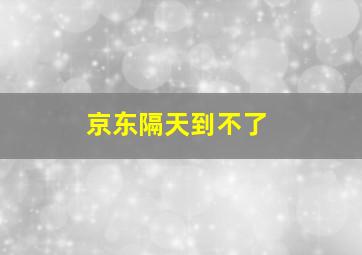 京东隔天到不了